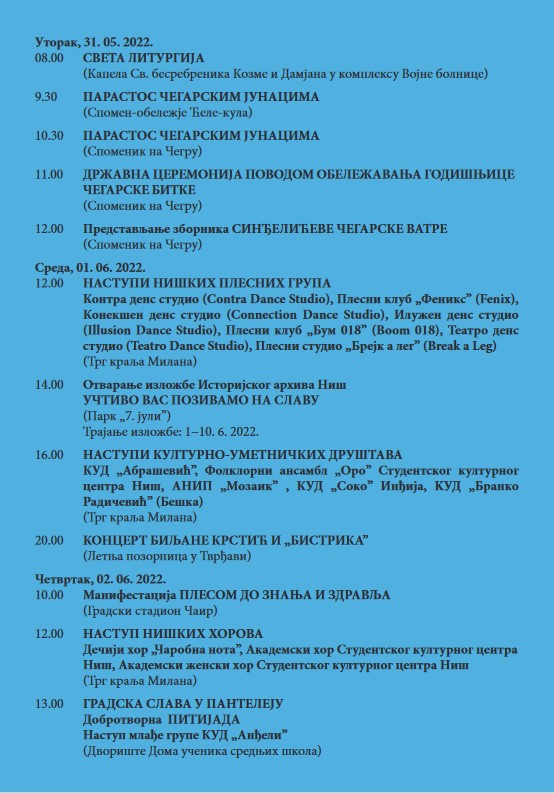 Уторак, 31. 05. 2022.
08.00 СВЕТА ЛИТУРГИЈА
(Капела Св. бесребреника Козме и Дамјана у комплексу Војне болнице)

9.30 ПАРАСТОС ЧЕГАРСКИМ ЈУНАЦИМА
(Спомен-обележје Ћеле-кула)

10.30 ПАРАСТОС ЧЕГАРСКИМ ЈУНАЦИМА
(Споменик на Чегру)

11.00 ДРЖАВНА ЦЕРЕМОНИЈА ПОВОДОМ ОБЕЛЕЖАВАЊА ГОДИШЊИЦЕ ЧЕГАРСКЕ БИТКЕ
(Споменик на Чегру)

12.00 Представљање зборника СИНЂЕЛИЋЕВЕ ЧЕГАРСКЕ ВАТРЕ
(Споменик на Чегру)

Среда, 01. 06. 2022.
12.00 НАСТУПИ НИШКИХ ПЛЕСНИХ ГРУПА
Контра денс студио (Contra Dance Studio), Плесни клуб „Феникс" (Fenix), Конекшен денс студио (Connection Dance Studio), Илужен денс студио (Illusion Dance Studio), Плесни клуб „Бум 018" (Boom 018), Театро денс студио (Teatro Dance Studio), Плесни студио „Брејк а лег" (Break a Leg)
(Трг краља Милана)

14.00 Отварање изложбе Историјског архива Ниш
УЧТИВО ВАС ПОЗИВАМО НА СЛАВУ
(Парк „7. јули")
Трајање изложбе: 1–10. 6. 2022.

16.00 НАСТУПИ КУЛТУРНО-УМЕТНИЧКИХ ДРУШТАВА
КУД „Абрашевић", Фолклорни ансамбл „Оро" Студентског културног центра Ниш, АНИП „Мозаик" , КУД „Соко" Инђија, КУД „Бранко Радичевић" (Бешка)
(Трг краља Милана)

20.00 КОНЦЕРТ БИЉАНЕ КРСТИЋ И „БИСТРИКА"
(Летња позорница у Тврђави)

Четвртак, 02. 06. 2022.
10.00 Манифестација ПЛЕСОМ ДО ЗНАЊА И ЗДРАВЉА
(Градски стадион Чаир)

12.00 НАСТУП НИШКИХ ХОРОВА
Дечији хор „Чаробна нота", Академски хор Студентског културног центра Ниш, Академски женски хор Студентског културног центра Ниш
(Трг краља Милана)

13.00 ГРАДСКА СЛАВА У ПАНТЕЛЕЈУ
Добротворна ПИТИЈАДА
Наступ млађе групе КУД „Анђели"
(Двориште Дома ученика средњих школа)